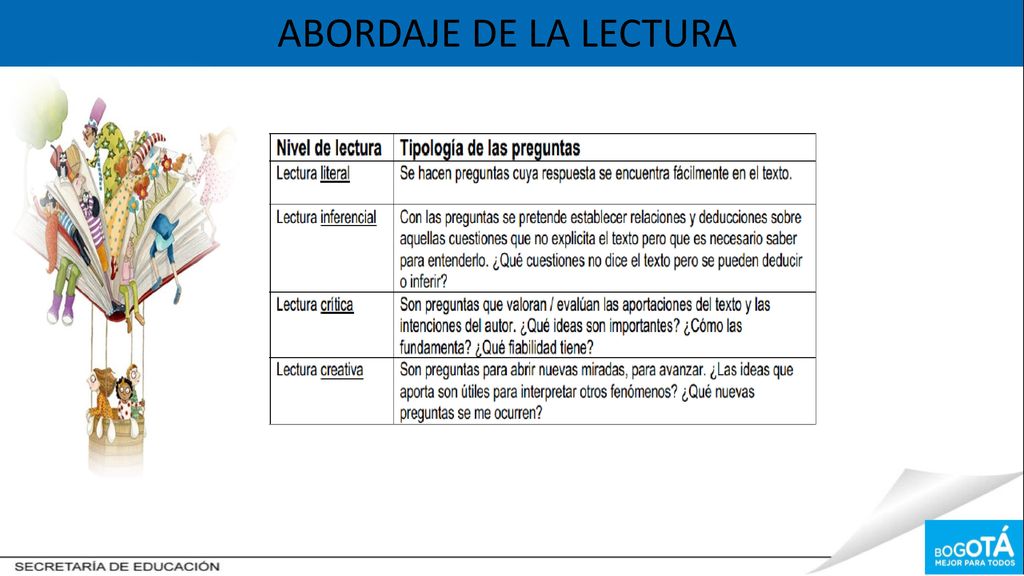 ABORDAJE DE LA LECTURA

| Nivel de lectura | Tipología de las preguntas |
|---|---|
| Lectura literal | Se hacen preguntas cuya respuesta se encuentra fácilmente en el texto. |
| Lectura inferencial | Con las preguntas se pretende establecer relaciones y deducciones sobre aquellas cuestiones que no explicita el texto pero que es necesario saber para entenderlo. ¿Qué cuestiones no dice el texto pero se pueden deducir o inferir? |
| Lectura crítica | Son preguntas que valoran / evalúan las aportaciones del texto y las intenciones del autor. ¿Qué ideas son importantes? ¿Cómo las fundamenta? ¿Qué fiabilidad tiene? |
| Lectura creativa | Son preguntas para abrir nuevas miradas, para avanzar. ¿Las ideas que aporta son útiles para interpretar otros fenómenos? ¿Qué nuevas preguntas se me ocurren? |

SECRETARÍA DE EDUCACIÓN

BOGOTÁ
MEJOR PARA TODOS